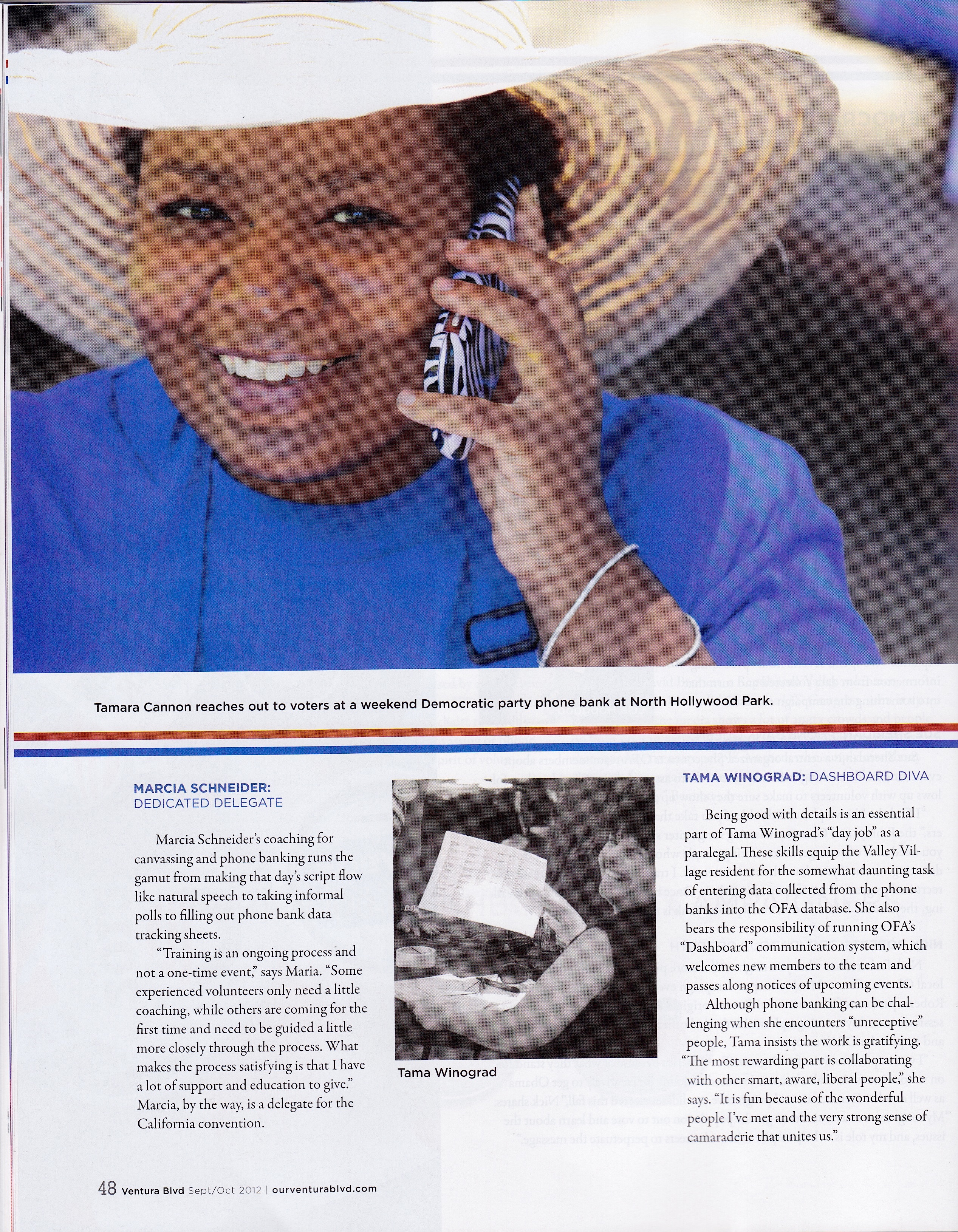 Tamara Cannon reaches out to voters at a weekend Democratic party phone bank at North Hollywood Park.

MARCIA SCHNEIDER:
DEDICATED DELEGATE

Marcia Schneider's coaching for canvassing and phone banking runs the gamut from making that day's script flow like natural speech to taking informal polls to filling out phone bank data tracking sheets.

"Training is an ongoing process and not a one-time event," says Maria. "Some experienced volunteers only need a little coaching, while others are coming for the first time and need to be guided a little more closely through the process. What makes the process satisfying is that I have a lot of support and education to give." Marcia, by the way, is a delegate for the California convention.

Tama Winograd

TAMA WINOGRAD: DASHBOARD DIVA

Being good with details is an essential part of Tama Winograd's "day job" as a paralegal. These skills equip the Valley Village resident for the somewhat daunting task of entering data collected from the phone banks into the OFA database. She also bears the responsibility of running OFA's "Dashboard" communication system, which welcomes new members to the team and passes along notices of upcoming events.

Although phone banking can be challenging when she encounters "unreceptive" people, Tama insists the work is gratifying. "The most rewarding part is collaborating with other smart, aware, liberal people," she says. "It is fun because of the wonderful people I've met and the very strong sense of camaraderie that unites us."

48 Ventura Blvd Sept/Oct 2012 | ourventurablvd.com